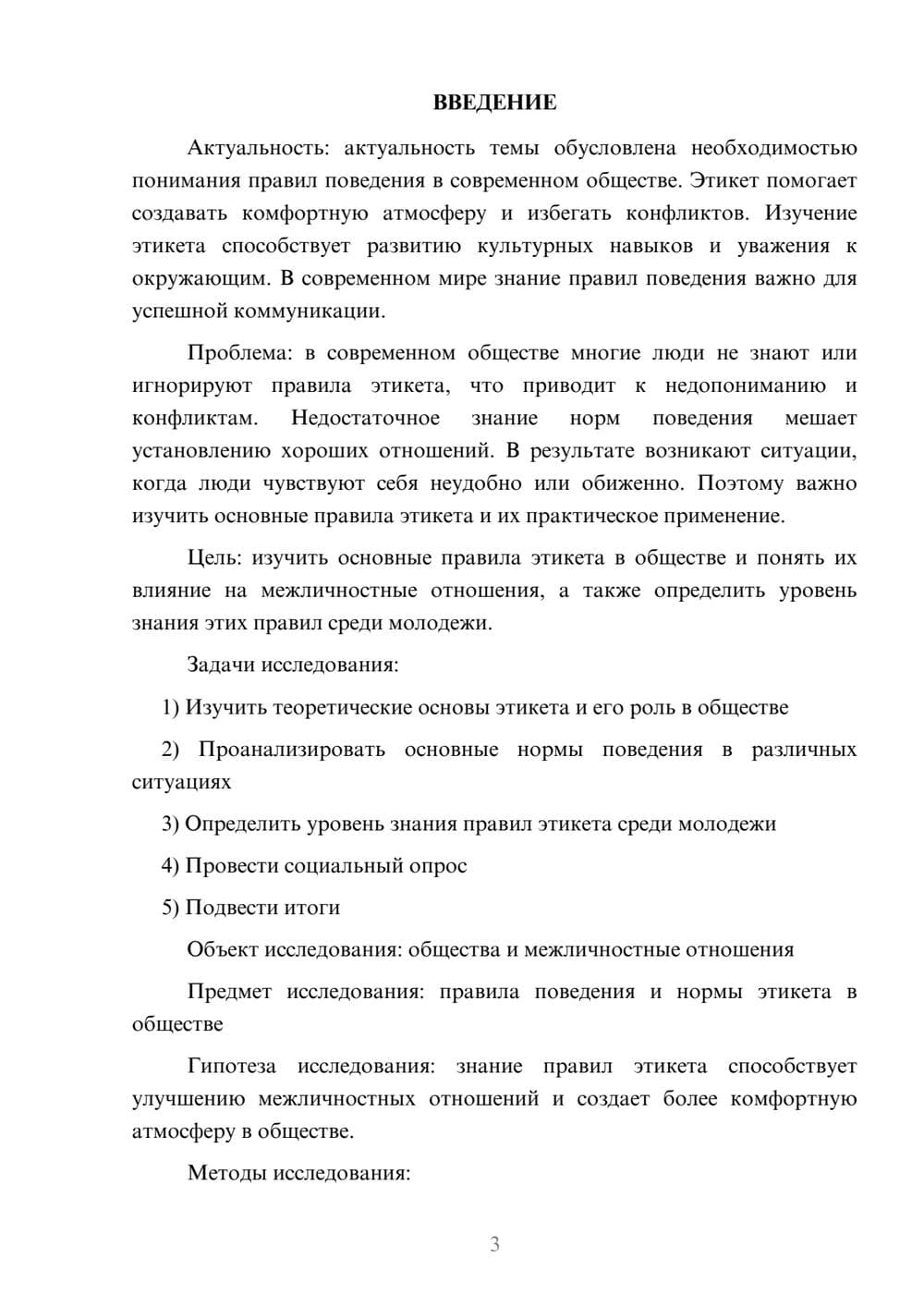 ВВЕДЕНИЕ

Актуальность: актуальность темы обусловлена необходимостью понимания правил поведения в современном обществе. Этикет помогает создавать комфортную атмосферу и избегать конфликтов. Изучение этикета способствует развитию культурных навыков и уважения к окружающим. В современном мире знание правил поведения важно для успешной коммуникации.

Проблема: в современном обществе многие люди не знают или игнорируют правила этикета, что приводит к недопониманию и конфликтам. Недостаточное знание норм поведения мешает установлению хороших отношений. В результате возникают ситуации, когда люди чувствуют себя неудобно или обиженно. Поэтому важно изучить основные правила этикета и их практическое применение.

Цель: изучить основные правила этикета в обществе и понять их влияние на межличностные отношения, а также определить уровень знания этих правил среди молодежи.

Задачи исследования:

1) Изучить теоретические основы этикета и его роль в обществе

2) Проанализировать основные нормы поведения в различных ситуациях

3) Определить уровень знания правил этикета среди молодежи

4) Провести социальный опрос

5) Подвести итоги

Объект исследования: общества и межличностные отношения

Предмет исследования: правила поведения и нормы этикета в обществе

Гипотеза исследования: знание правил этикета способствует улучшению межличностных отношений и создает более комфортную атмосферу в обществе.

Методы исследования:

3